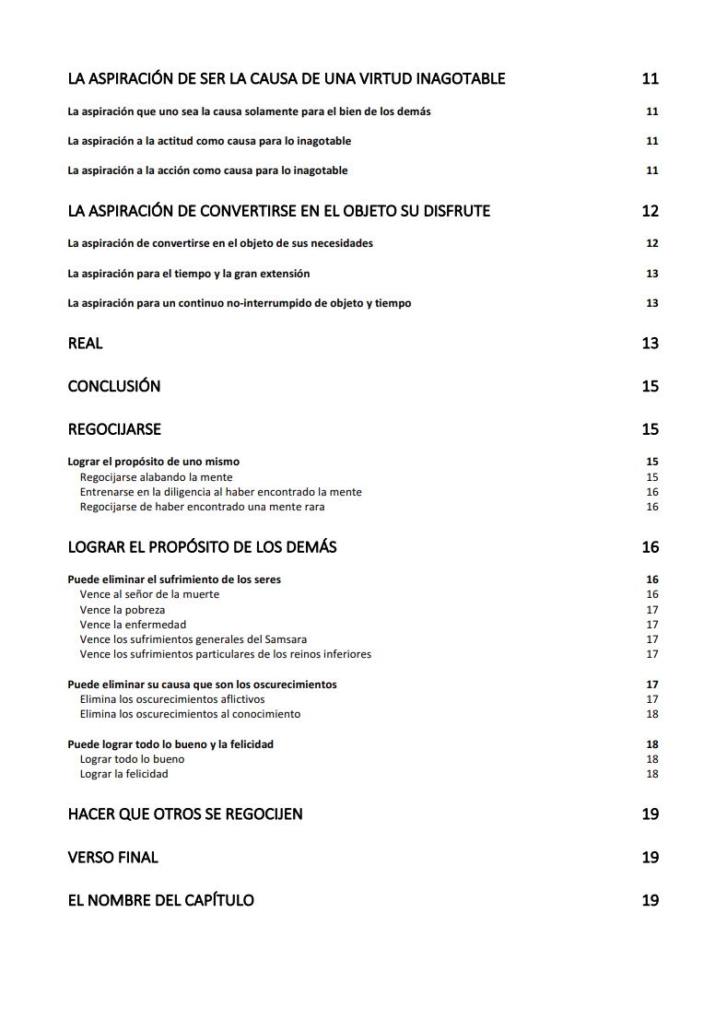 LA ASPIRACIÓN DE SER LA CAUSA DE UNA VIRTUD INAGOTABLE 11

La aspiración que uno sea la causa solamente para el bien de los demás 11

La aspiración a la actitud como causa para lo inagotable 11

La aspiración a la acción como causa para lo inagotable 11

LA ASPIRACIÓN DE CONVERTIRSE EN EL OBJETO SU DISFRUTE 12

La aspiración de convertirse en el objeto de sus necesidades 12

La aspiración para el tiempo y la gran extensión 13

La aspiración para un continuo no-interrumpido de objeto y tiempo 13

REAL 13

CONCLUSIÓN 15

REGOCIJARSE 15

Lograr el propósito de uno mismo 15
Regocijarse alabando la mente 15
Entrenarse en la diligencia al haber encontrado la mente 16
Regocijarse de haber encontrado una mente rara 16

LOGRAR EL PROPÓSITO DE LOS DEMÁS 16

Puede eliminar el sufrimiento de los seres 16
Vence al señor de la muerte 16
Vence la pobreza 17
Vence la enfermedad 17
Vence los sufrimientos generales del Samsara 17
Vence los sufrimientos particulares de los reinos inferiores 17

Puede eliminar su causa que son los oscurecimientos 17
Elimina los oscurecimientos aflictivos 17
Elimina los oscurecimientos al conocimiento 18

Puede lograr todo lo bueno y la felicidad 18
Lograr todo lo bueno 18
Lograr la felicidad 18

HACER QUE OTROS SE REGOCIJEN 19

VERSO FINAL 19

EL NOMBRE DEL CAPÍTULO 19